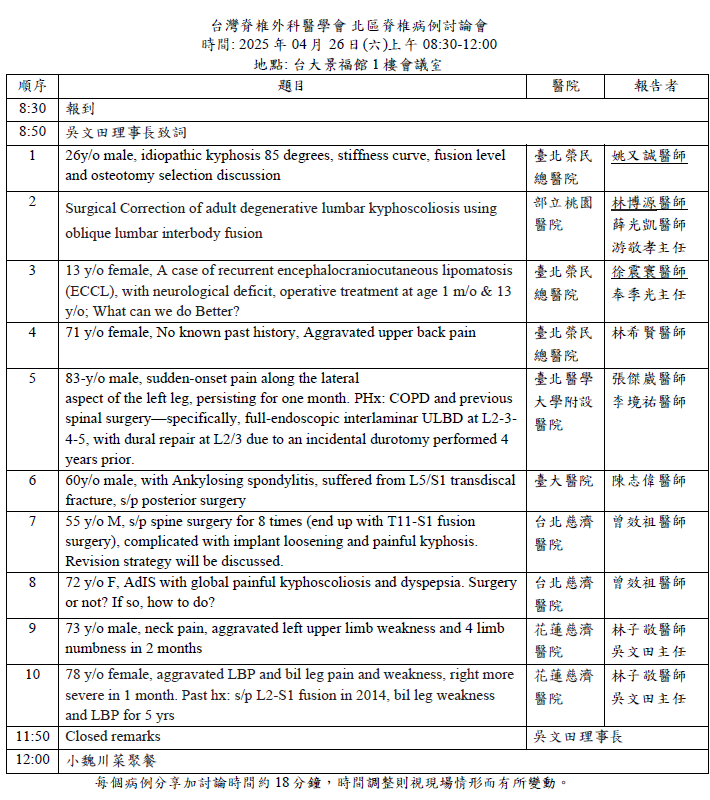 台灣脊椎外科醫學會 北區脊椎病例討論會
時間: 2025 年 04 月 26 日(六)上午 08:30-12:00
地點: 台大景福館 1 樓會議室

| 順序 | 題目 | 醫院 | 報告者 |
|---|---|---|---|
| 8:30 | 報到 | | |
| 8:50 | 吳文田理事長致詞 | | |
| 1 | 26y/o male, idiopathic kyphosis 85 degrees, stiffness curve, fusion level and osteotomy selection discussion | 臺北榮民總醫院 | 姚又誠醫師 |
| 2 | Surgical Correction of adult degenerative lumbar kyphoscoliosis using oblique lumbar interbody fusion | 部立桃園醫院 | 林博源醫師 薛光凱醫師 游敬孝主任 |
| 3 | 13 y/o female, A case of recurrent encephalocraniocutaneous lipomatosis (ECCL), with neurological deficit, operative treatment at age 1 m/o & 13 y/o; What can we do Better? | 臺北榮民總醫院 | 徐震寰醫師 奉季光主任 |
| 4 | 71 y/o female, No known past history, Aggravated upper back pain | 臺北榮民總醫院 | 林希賢醫師 |
| 5 | 83-y/o male, sudden-onset pain along the lateral aspect of the left leg, persisting for one month. PHx: COPD and previous spinal surgery—specifically, full-endoscopic interlaminar ULBD at L2-3-4-5, with dural repair at L2/3 due to an incidental durotomy performed 4 years prior. | 臺北醫學大學附設醫院 | 張傑崴醫師 李境祐醫師 |
| 6 | 60y/o male, with Ankylosing spondylitis, suffered from L5/S1 transdiscal fracture, s/p posterior surgery | 臺大醫院 | 陳志偉醫師 |
| 7 | 55 y/o M, s/p spine surgery for 8 times (end up with T11-S1 fusion surgery), complicated with implant loosening and painful kyphosis. Revision strategy will be discussed. | 台北慈濟醫院 | 曾效祖醫師 |
| 8 | 72 y/o F, AdIS with global painful kyphoscoliosis and dyspepsia. Surgery or not? If so, how to do? | 台北慈濟醫院 | 曾效祖醫師 |
| 9 | 73 y/o male, neck pain, aggravated left upper limb weakness and 4 limb numbness in 2 months | 花蓮慈濟醫院 | 林子敬醫師 吳文田主任 |
| 10 | 78 y/o female, aggravated LBP and bil leg pain and weakness, right more severe in 1 month. Past hx: s/p L2-S1 fusion in 2014, bil leg weakness and LBP for 5 yrs | 花蓮慈濟醫院 | 林子敬醫師 吳文田主任 |
| 11:50 | Closed remarks | 吳文田理事長 | |
| 12:00 | 小魏川菜聚餐 | | |

每個病例分享加討論時間約 18 分鐘，時間調整則視現場情形而有所變動。